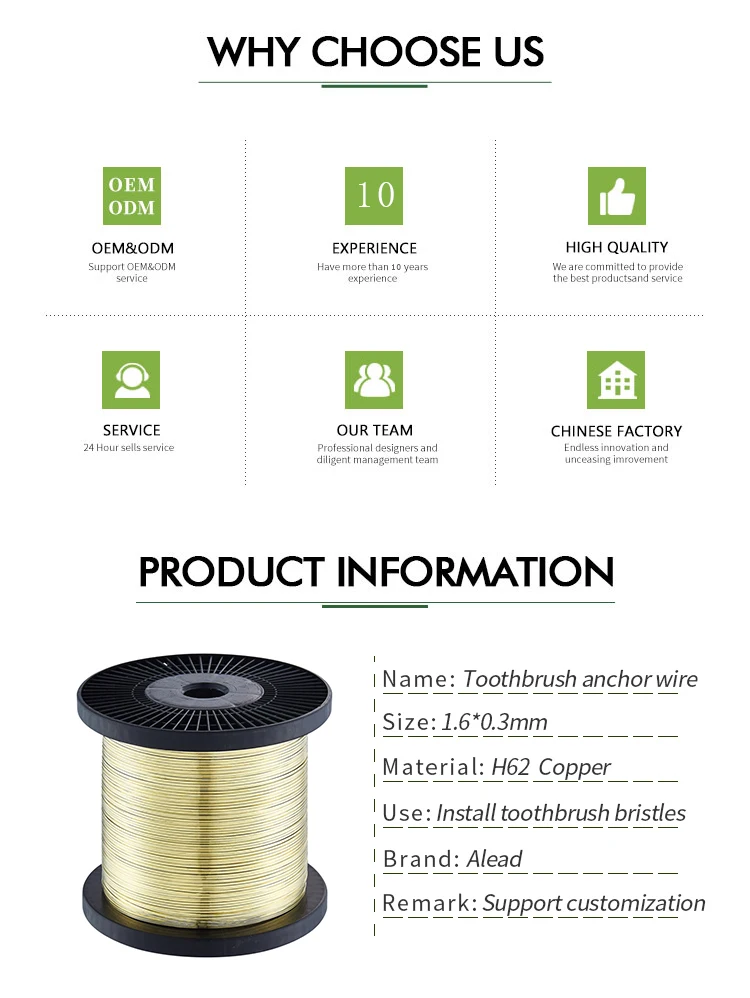 WHY CHOOSE US

OEM
ODM

OEM&ODM
Support OEM&ODM service

10

EXPERIENCE
Have more than 10 years experience

HIGH QUALITY
We are committed to provide the best productsand service

SERVICE
24 Hour sells service

OUR TEAM
Professional designers and diligent management team

CHINESE FACTORY
Endless innovation and unceasing imrovement

PRODUCT INFORMATION

Name: Toothbrush anchor wire

Size: 1.6*0.3mm

Material: H62 Copper

Use: Install toothbrush bristles

Brand: Alead

Remark: Support customization